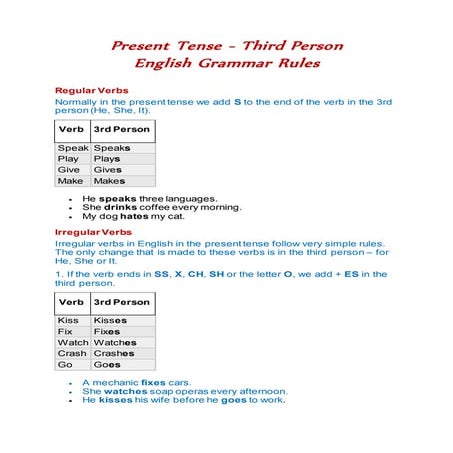 Present Tense – Third Person
English Grammar Rules

Regular Verbs
Normally in the present tense we add S to the end of the verb in the 3rd person (He, She, It).

| Verb | 3rd Person |
|---|---|
| Speak | Speaks |
| Play | Plays |
| Give | Gives |
| Make | Makes |

- He speaks three languages.
- She drinks coffee every morning.
- My dog hates my cat.

Irregular Verbs
Irregular verbs in English in the present tense follow very simple rules. The only change that is made to these verbs is in the third person – for He, She or It.

1. If the verb ends in SS, X, CH, SH or the letter O, we add + ES in the third person.

| Verb | 3rd Person |
|---|---|
| Kiss | Kisses |
| Fix | Fixes |
| Watch | Watches |
| Crash | Crashes |
| Go | Goes |

- A mechanic fixes cars.
- She watches soap operas every afternoon.
- He kisses his wife before he goes to work.